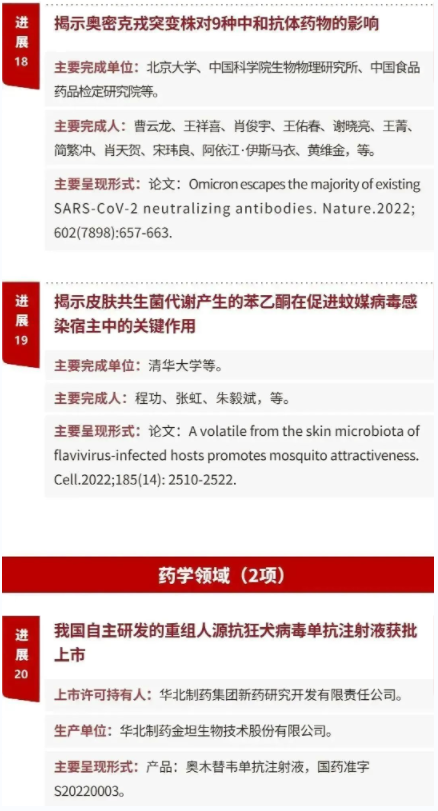 进展
18

揭示奥密克戎突变株对9种中和抗体药物的影响

主要完成单位：北京大学、中国科学院生物物理研究所、中国食品药品检定研究院等。

主要完成人：曹云龙、王祥喜、肖俊宇、王佑春、谢晓亮、王菁、简繁冲、肖天贺、宋玮良、阿依江·伊斯马衣、黄维金，等。

主要呈现形式：论文：Omicron escapes the majority of existing SARS-CoV-2 neutralizing antibodies. Nature.2022; 602(7898):657-663.

进展
19

揭示皮肤共生菌代谢产生的苯乙酮在促进蚊媒病毒感染宿主中的关键作用

主要完成单位：清华大学等。

主要完成人：程功、张虹、朱毅斌，等。

主要呈现形式：论文：A volatile from the skin microbiota of flavivirus-infected hosts promotes mosquito attractiveness. Cell.2022;185(14): 2510-2522.

药学领域（2项）

进展
20

我国自主研发的重组人源抗狂犬病毒单抗注射液获批上市

上市许可持有人：华北制药集团新药研究开发有限责任公司。

生产单位：华北制药金坦生物技术股份有限公司。

主要呈现形式：产品：奥木替韦单抗注射液，国药准字S20220003。